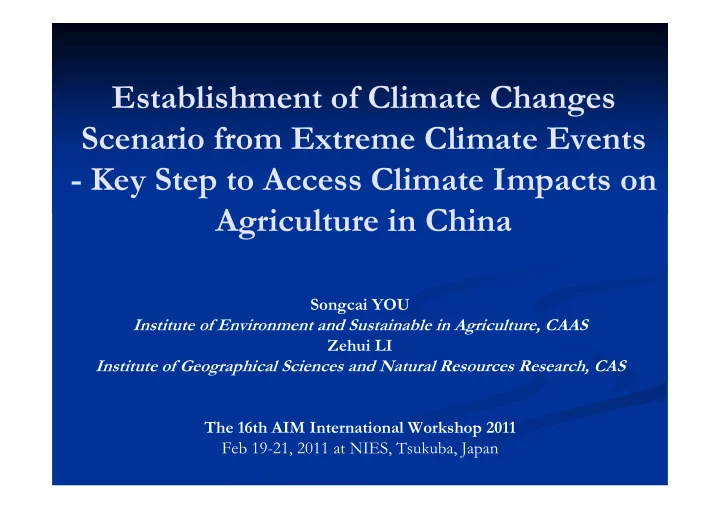 Establishment of Climate Changes Scenario from Extreme Climate Events - Key Step to Access Climate Impacts on Agriculture in China

Songcai YOU
Institute of Environment and Sustainable in Agriculture, CAAS
Zehui LI
Institute of Geographical Sciences and Natural Resources Research, CAS

The 16th AIM International Workshop 2011
Feb 19-21, 2011 at NIES, Tsukuba, Japan